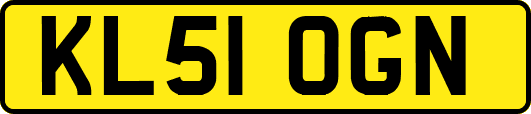 KL51 OGN